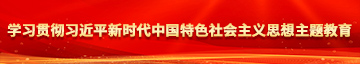 学习贯彻习近平新时代中国特色社会主义思想主题教育